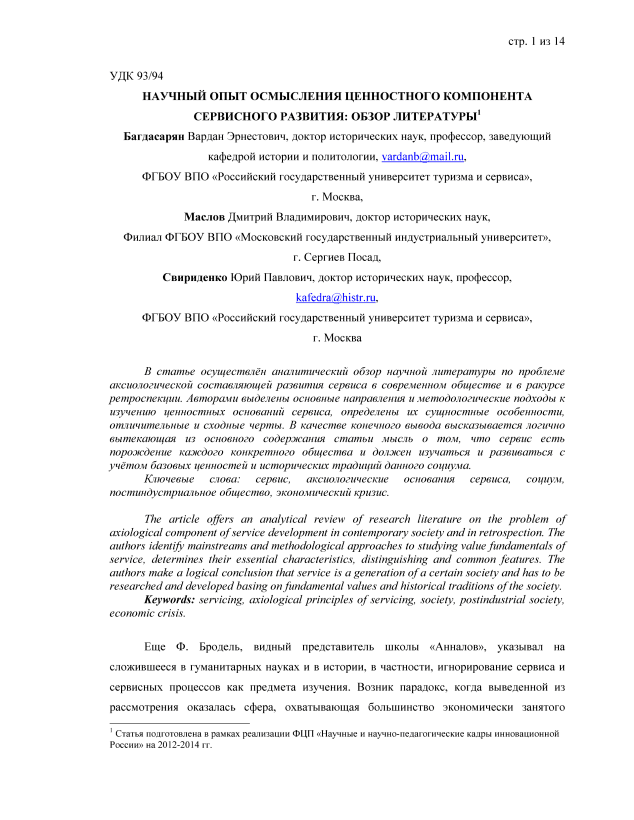 стр. 1 из 14

УДК 93/94

НАУЧНЫЙ ОПЫТ ОСМЫСЛЕНИЯ ЦЕННОСТНОГО КОМПОНЕНТА СЕРВИСНОГО РАЗВИТИЯ: ОБЗОР ЛИТЕРАТУРЫ$^1$

Багдасарян Вардан Эрнестович, доктор исторических наук, профессор, заведующий кафедрой истории и политологии, vardanb@mail.ru,

ФГБОУ ВПО «Российский государственный университет туризма и сервиса»,

г. Москва,

Маслов Дмитрий Владимирович, доктор исторических наук,

Филиал ФГБОУ ВПО «Московский государственный индустриальный университет»,

г. Сергиев Посад,

Свириденко Юрий Павлович, доктор исторических наук, профессор,

kafedra@histr.ru,

ФГБОУ ВПО «Российский государственный университет туризма и сервиса»,

г. Москва

В статье осуществлён аналитический обзор научной литературы по проблеме аксиологической составляющей развития сервиса в современном обществе и в ракурсе ретроспекции. Авторами выделены основные направления и методологические подходы к изучению ценностных оснований сервиса, определены их сущностные особенности, отличительные и сходные черты. В качестве конечного вывода высказывается логично вытекающая из основного содержания статьи мысль о том, что сервис есть порождение каждого конкретного общества и должен изучаться и развиваться с учётом базовых ценностей и исторических традиций данного социума.

Ключевые слова: сервис, аксиологические основания сервиса, социум, постиндустриальное общество, экономический кризис.

The article offers an analytical review of research literature on the problem of axiological component of service development in contemporary society and in retrospection. The authors identify mainstreams and methodological approaches to studying value fundamentals of service, determines their essential characteristics, distinguishing and common features. The authors make a logical conclusion that service is a generation of a certain society and has to be researched and developed basing on fundamental values and historical traditions of the society.

Keywords: servicing, axiological principles of servicing, society, postindustrial society, economic crisis.

Еще Ф. Бродель, видный представитель школы «Анналов», указывал на сложившееся в гуманитарных науках и в истории, в частности, игнорирование сервиса и сервисных процессов как предмета изучения. Возник парадокс, когда выведенной из рассмотрения оказалась сфера, охватывающая большинство экономически занятого

$^1$ Статья подготовлена в рамках реализации ФЦП «Научные и научно-педагогические кадры инновационной России» на 2012-2014 гг.